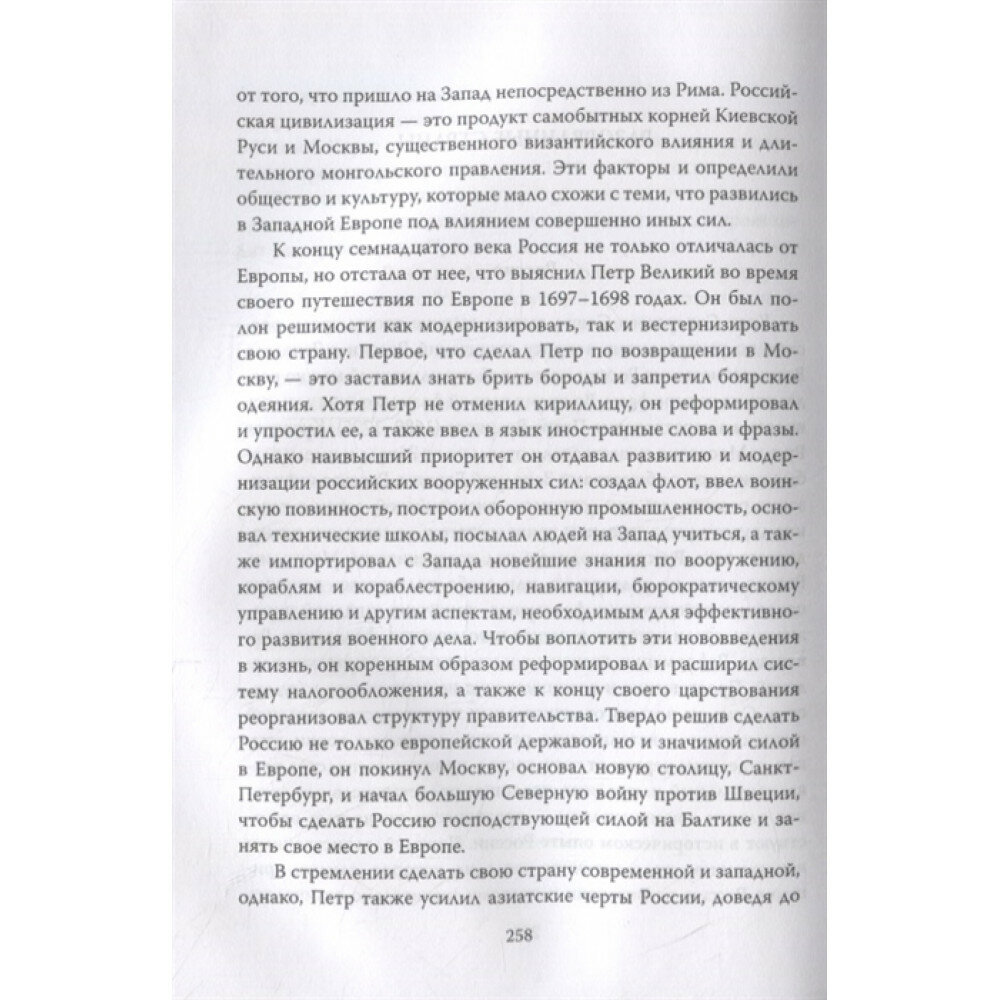 от того, что пришло на Запад непосредственно из Рима. Российская цивилизация — это продукт самобытных корней Киевской Руси и Москвы, существенного византийского влияния и длительного монгольского правления. Эти факторы и определили общество и культуру, которые мало схожи с теми, что развились в Западной Европе под влиянием совершенно иных сил.

К концу семнадцатого века Россия не только отличалась от Европы, но отстала от нее, что выяснил Петр Великий во время своего путешествия по Европе в 1697–1698 годах. Он был полон решимости как модернизировать, так и вестернизировать свою страну. Первое, что сделал Петр по возвращении в Москву, — это заставил знать брить бороды и запретил боярские одеяния. Хотя Петр не отменил кириллицу, он реформировал и упростил ее, а также ввел в язык иностранные слова и фразы. Однако наивысший приоритет он отдавал развитию и модернизации российских вооруженных сил: создал флот, ввел воинскую повинность, построил оборонную промышленность, основал технические школы, посылал людей на Запад учиться, а также импортировал с Запада новейшие знания по вооружению, кораблям и кораблестроению, навигации, бюрократическому управлению и другим аспектам, необходимым для эффективного развития военного дела. Чтобы воплотить эти нововведения в жизнь, он коренным образом реформировал и расширил систему налогообложения, а также к концу своего царствования реорганизовал структуру правительства. Твердо решив сделать Россию не только европейской державой, но и значимой силой в Европе, он покинул Москву, основал новую столицу, Санкт-Петербург, и начал большую Северную войну против Швеции, чтобы сделать Россию господствующей силой на Балтике и занять свое место в Европе.

В стремлении сделать свою страну современной и западной, однако, Петр также усилил азиатские черты России, доведя до

258